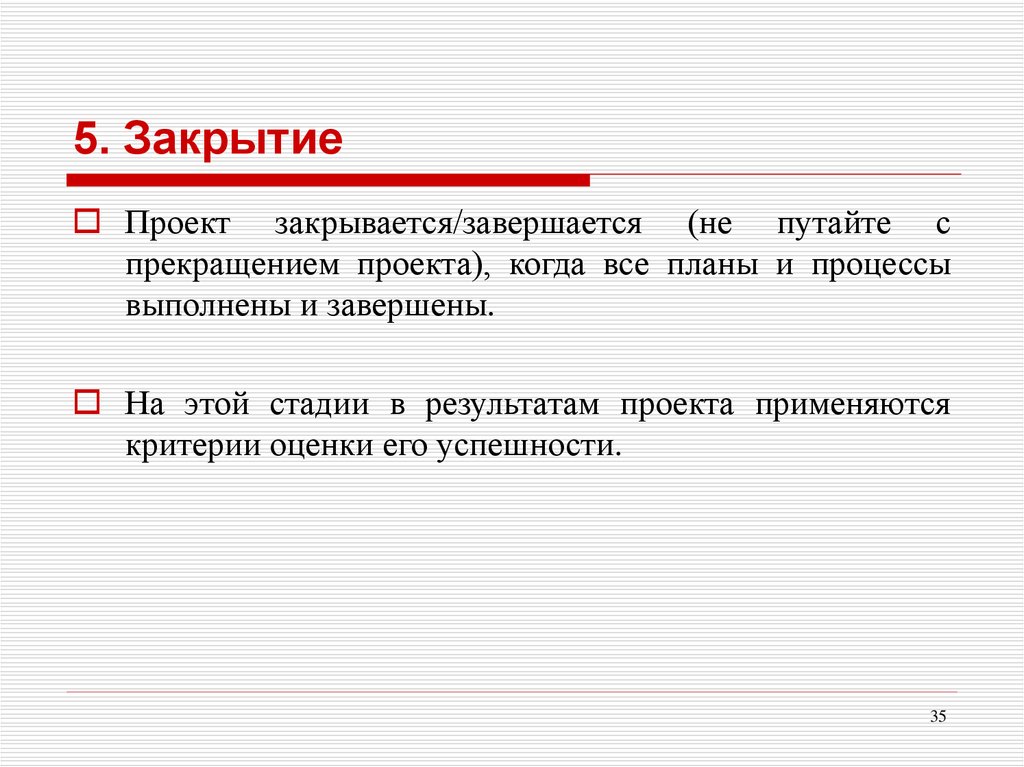 5. Закрытие

Проект закрывается/завершается (не путайте с прекращением проекта), когда все планы и процессы выполнены и завершены.

На этой стадии в результатам проекта применяются критерии оценки его успешности.

35